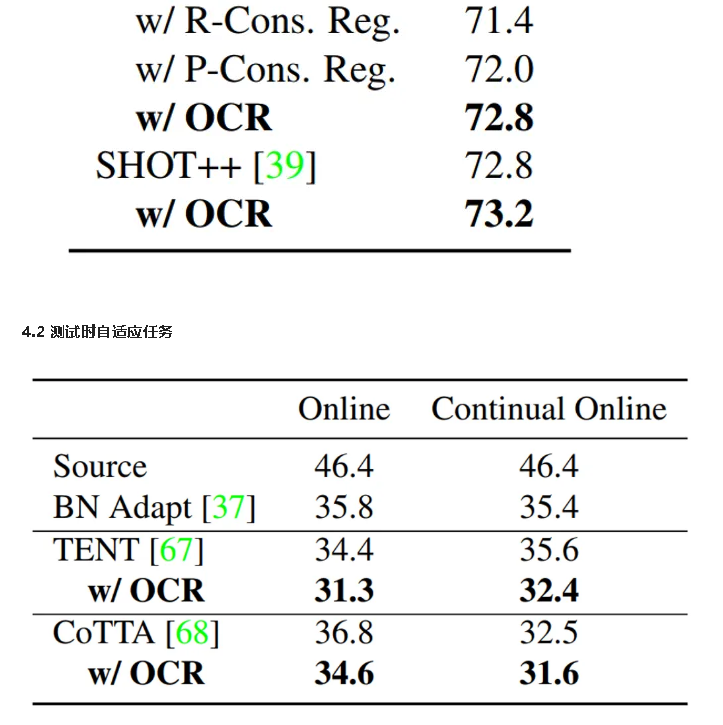 | | |
|---|---|
| w/ R-Cons. Reg. | 71.4 |
| w/ P-Cons. Reg. | 72.0 |
| **w/ OCR** | **72.8** |
| SHOT++ [39] | 72.8 |
| **w/ OCR** | **73.2** |

4.2 测试时自适应任务

| | Online | Continual Online |
|---|---|---|
| Source | 46.4 | 46.4 |
| BN Adapt [37] | 35.8 | 35.4 |
| TENT [67] | 34.4 | 35.6 |
| **w/ OCR** | **31.3** | **32.4** |
| CoTTA [68] | 36.8 | 32.5 |
| **w/ OCR** | **34.6** | **31.6** |